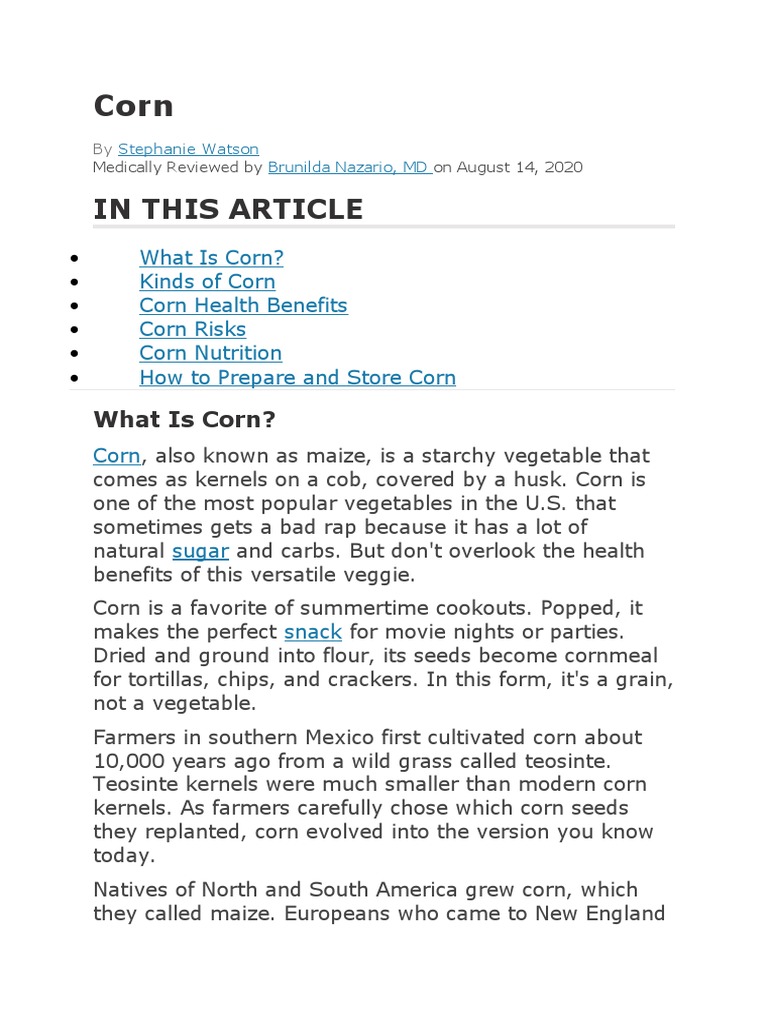 Corn

By Stephanie Watson
Medically Reviewed by Brunilda Nazario, MD on August 14, 2020

IN THIS ARTICLE

- What Is Corn?
- Kinds of Corn
- Corn Health Benefits
- Corn Risks
- Corn Nutrition
- How to Prepare and Store Corn

What Is Corn?

Corn, also known as maize, is a starchy vegetable that comes as kernels on a cob, covered by a husk. Corn is one of the most popular vegetables in the U.S. that sometimes gets a bad rap because it has a lot of natural sugar and carbs. But don't overlook the health benefits of this versatile veggie.

Corn is a favorite of summertime cookouts. Popped, it makes the perfect snack for movie nights or parties. Dried and ground into flour, its seeds become cornmeal for tortillas, chips, and crackers. In this form, it's a grain, not a vegetable.

Farmers in southern Mexico first cultivated corn about 10,000 years ago from a wild grass called teosinte. Teosinte kernels were much smaller than modern corn kernels. As farmers carefully chose which corn seeds they replanted, corn evolved into the version you know today.

Natives of North and South America grew corn, which they called maize. Europeans who came to New England